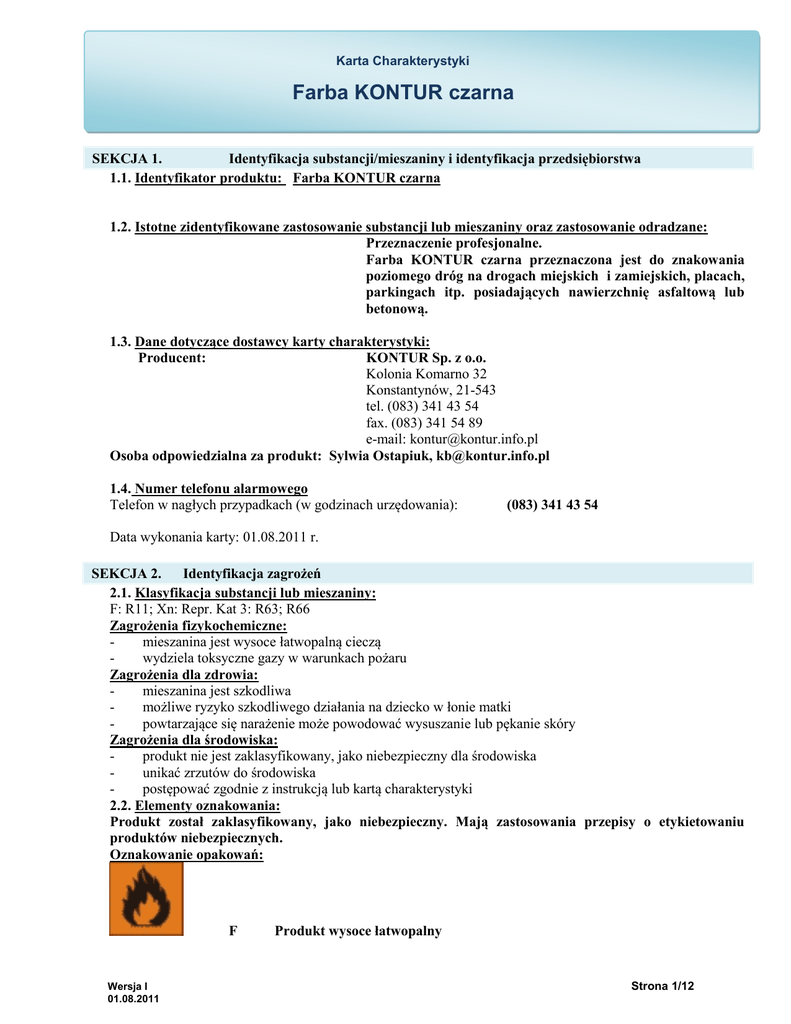 Karta Charakterystyki

Farba KONTUR czarna

SEKCJA 1. Identyfikacja substancji/mieszaniny i identyfikacja przedsiębiorstwa

1.1. Identyfikator produktu: Farba KONTUR czarna

1.2. Istotne zidentyfikowane zastosowanie substancji lub mieszaniny oraz zastosowanie odradzane:
Przeznaczenie profesjonalne.
Farba KONTUR czarna przeznaczona jest do znakowania poziomego dróg na drogach miejskich i zamiejskich, placach, parkingach itp. posiadających nawierzchnię asfaltową lub betonową.

1.3. Dane dotyczące dostawcy karty charakterystyki:
Producent: KONTUR Sp. z o.o.
Kolonia Komarno 32
Konstantynów, 21-543
tel. (083) 341 43 54
fax. (083) 341 54 89
e-mail: kontur@kontur.info.pl
Osoba odpowiedzialna za produkt: Sylwia Ostapiuk, kb@kontur.info.pl

1.4. Numer telefonu alarmowego
Telefon w nagłych przypadkach (w godzinach urzędowania): (083) 341 43 54

Data wykonania karty: 01.08.2011 r.

SEKCJA 2. Identyfikacja zagrożeń

2.1. Klasyfikacja substancji lub mieszaniny:
F: R11; Xn: Repr. Kat 3: R63; R66
Zagrożenia fizykochemiczne:
- mieszanina jest wysoce łatwopalną cieczą
- wydziela toksyczne gazy w warunkach pożaru
Zagrożenia dla zdrowia:
- mieszanina jest szkodliwa
- możliwe ryzyko szkodliwego działania na dziecko w łonie matki
- powtarzające się narażenie może powodować wysuszanie lub pękanie skóry
Zagrożenia dla środowiska:
- produkt nie jest zaklasyfikowany, jako niebezpieczny dla środowiska
- unikać zrzutów do środowiska
- postępować zgodnie z instrukcją lub kartą charakterystyki
2.2. Elementy oznakowania:
Produkt został zaklasyfikowany, jako niebezpieczny. Mają zastosowania przepisy o etykietowaniu produktów niebezpiecznych.
Oznakowanie opakowań:

F Produkt wysoce łatwopalny

Wersja I
01.08.2011
Strona 1/12